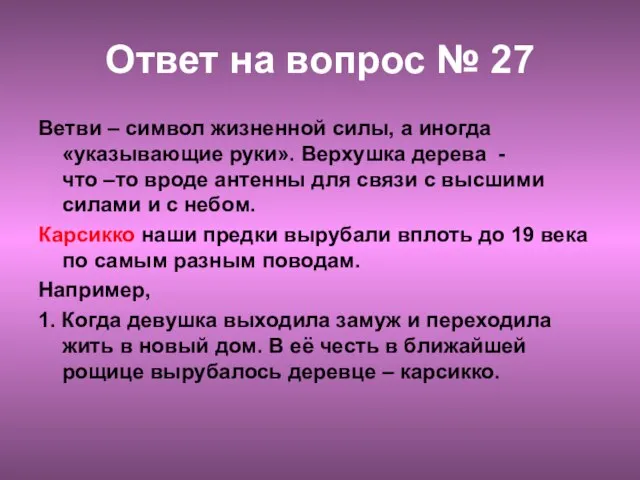 Ответ на вопрос № 27

Ветви – символ жизненной силы, а иногда «указывающие руки». Верхушка дерева - что –то вроде антенны для связи с высшими силами и с небом.

Карсикко наши предки вырубали вплоть до 19 века по самым разным поводам.

Например,

1. Когда девушка выходила замуж и переходила жить в новый дом. В её честь в ближайшей рощице вырубалось деревце – карсикко.